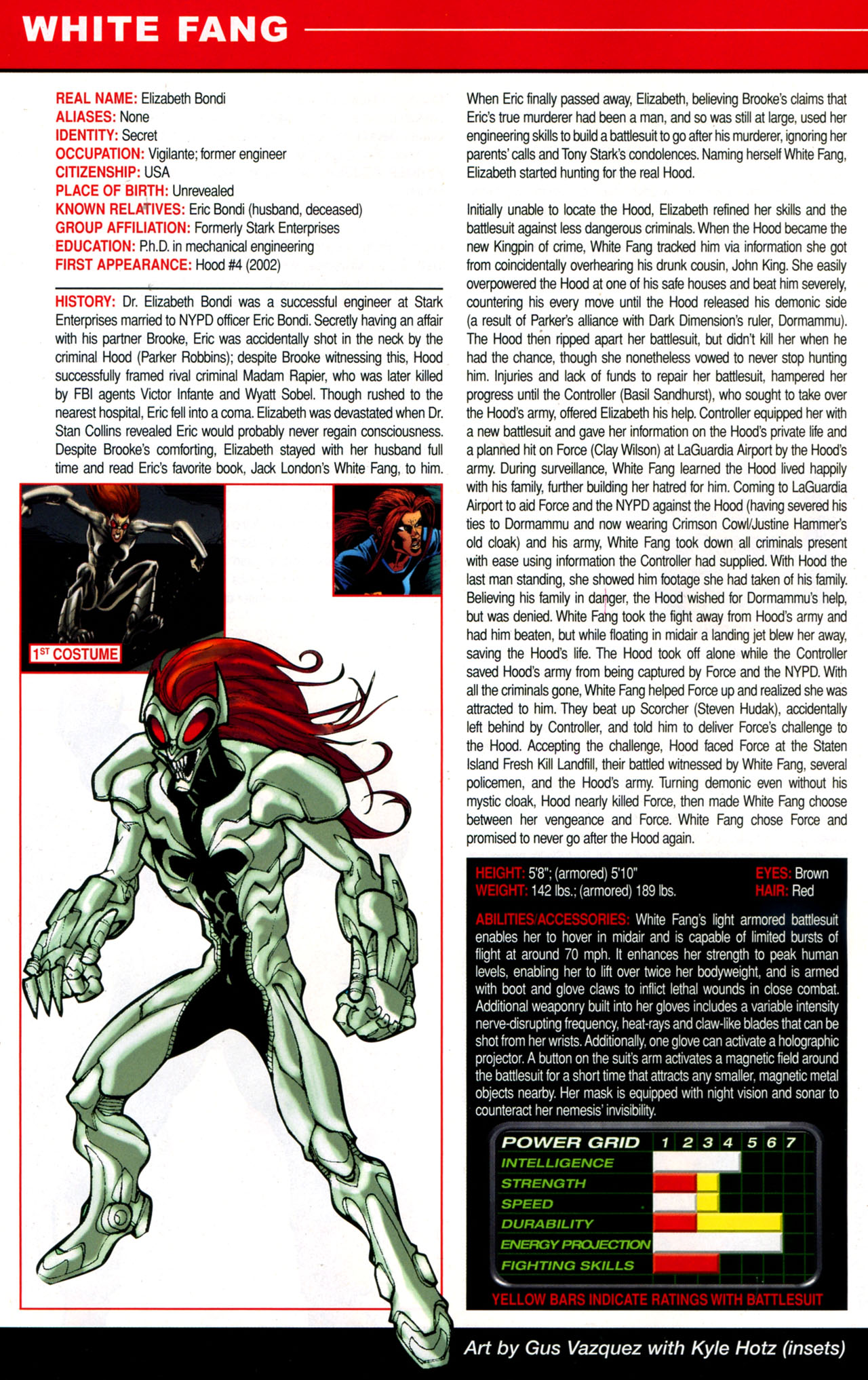 WHITE FANG

REAL NAME: Elizabeth Bondi
ALIASES: None
IDENTITY: Secret
OCCUPATION: Vigilante; former engineer
CITIZENSHIP: USA
PLACE OF BIRTH: Unrevealed
KNOWN RELATIVES: Eric Bondi (husband, deceased)
GROUP AFFILIATION: Formerly Stark Enterprises
EDUCATION: P.h.D. in mechanical engineering
FIRST APPEARANCE: Hood #4 (2002)

HISTORY: Dr. Elizabeth Bondi was a successful engineer at Stark Enterprises married to NYPD officer Eric Bondi. Secretly having an affair with his partner Brooke, Eric was accidentally shot in the neck by the criminal Hood (Parker Robbins); despite Brooke witnessing this, Hood successfully framed rival criminal Madam Rapier, who was later killed by FBI agents Victor Infante and Wyatt Sobel. Though rushed to the nearest hospital, Eric fell into a coma. Elizabeth was devastated when Dr. Stan Collins revealed Eric would probably never regain consciousness. Despite Brooke's comforting, Elizabeth stayed with her husband full time and read Eric's favorite book, Jack London's White Fang, to him.

1ST COSTUME

When Eric finally passed away, Elizabeth, believing Brooke's claims that Eric's true murderer had been a man, and so was still at large, used her engineering skills to build a battlesuit to go after his murderer, ignoring her parents' calls and Tony Stark's condolences. Naming herself White Fang, Elizabeth started hunting for the real Hood.

Initially unable to locate the Hood, Elizabeth refined her skills and the battlesuit against less dangerous criminals. When the Hood became the new Kingpin of crime, White Fang tracked him via information she got from coincidentally overhearing his drunk cousin, John King. She easily overpowered the Hood at one of his safe houses and beat him severely, countering his every move until the Hood released his demonic side (a result of Parker's alliance with Dark Dimension's ruler, Dormammu). The Hood then ripped apart her battlesuit, but didn't kill her when he had the chance, though she nonetheless vowed to never stop hunting him. Injuries and lack of funds to repair her battlesuit, hampered her progress until the Controller (Basil Sandhurst), who sought to take over the Hood's army, offered Elizabeth his help. Controller equipped her with a new battlesuit and gave her information on the Hood's private life and a planned hit on Force (Clay Wilson) at LaGuardia Airport by the Hood's army. During surveillance, White Fang learned the Hood lived happily with his family, further building her hatred for him. Coming to LaGuardia Airport to aid Force and the NYPD against the Hood (having severed his ties to Dormammu and now wearing Crimson Cowl/Justine Hammer's old cloak) and his army, White Fang took down all criminals present with ease using information the Controller had supplied. With Hood the last man standing, she showed him footage she had taken of his family. Believing his family in danger, the Hood wished for Dormammu's help, but was denied. White Fang took the fight away from Hood's army and had him beaten, but while floating in midair a landing jet blew her away, saving the Hood's life. The Hood took off alone while the Controller saved Hood's army from being captured by Force and the NYPD. With all the criminals gone, White Fang helped Force up and realized she was attracted to him. They beat up Scorcher (Steven Hudak), accidentally left behind by Controller, and told him to deliver Force's challenge to the Hood. Accepting the challenge, Hood faced Force at the Staten Island Fresh Kill Landfill, their battled witnessed by White Fang, several policemen, and the Hood's army. Turning demonic even without his mystic cloak, Hood nearly killed Force, then made White Fang choose between her vengeance and Force. White Fang chose Force and promised to never go after the Hood again.

HEIGHT: 5'8"; (armored) 5'10"
WEIGHT: 142 lbs.; (armored) 189 lbs.
EYES: Brown
HAIR: Red

ABILITIES/ACCESSORIES: White Fang's light armored battlesuit enables her to hover in midair and is capable of limited bursts of flight at around 70 mph. It enhances her strength to peak human levels, enabling her to lift over twice her bodyweight, and is armed with boot and glove claws to inflict lethal wounds in close combat. Additional weaponry built into her gloves includes a variable intensity nerve-disrupting frequency, heat-rays and claw-like blades that can be shot from her wrists. Additionally, one glove can activate a holographic projector. A button on the suit's arm activates a magnetic field around the battlesuit for a short time that attracts any smaller, magnetic metal objects nearby. Her mask is equipped with night vision and sonar to counteract her nemesis' invisibility.

POWER GRID 1 2 3 4 5 6 7
INTELLIGENCE
STRENGTH
SPEED
DURABILITY
ENERGY PROJECTION
FIGHTING SKILLS

YELLOW BARS INDICATE RATINGS WITH BATTLESUIT

Art by Gus Vazquez with Kyle Hotz (insets)